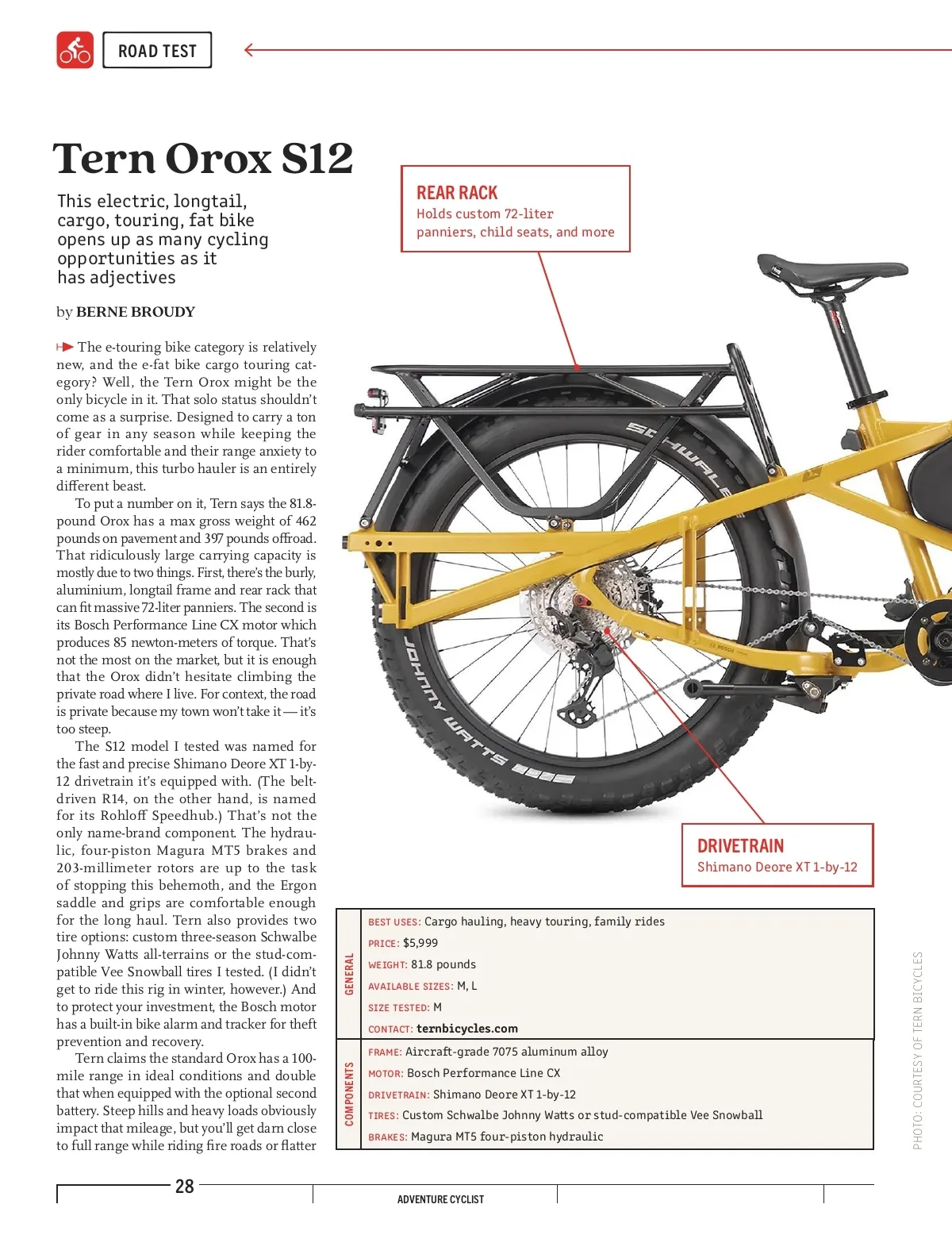 ROAD TEST

Tern Orox S12

This electric, longtail, cargo, touring, fat bike opens up as many cycling opportunities as it has adjectives

by BERNE BROUDY

The e-touring bike category is relatively new, and the e-fat bike cargo touring category? Well, the Tern Orox might be the only bicycle in it. That solo status shouldn't come as a surprise. Designed to carry a ton of gear in any season while keeping the rider comfortable and their range anxiety to a minimum, this turbo hauler is an entirely different beast.

To put a number on it, Tern says the 81.8-pound Orox has a max gross weight of 462 pounds on pavement and 397 pounds offroad. That ridiculously large carrying capacity is mostly due to two things. First, there's the burly, aluminium, longtail frame and rear rack that can fit massive 72-liter panniers. The second is its Bosch Performance Line CX motor which produces 85 newton-meters of torque. That's not the most on the market, but it is enough that the Orox didn't hesitate climbing the private road where I live. For context, the road is private because my town won't take it — it's too steep.

The S12 model I tested was named for the fast and precise Shimano Deore XT 1-by-12 drivetrain it's equipped with. (The belt-driven R14, on the other hand, is named for its Rohloff Speedhub.) That's not the only name-brand component. The hydraulic, four-piston Magura MT5 brakes and 203-millimeter rotors are up to the task of stopping this behemoth, and the Ergon saddle and grips are comfortable enough for the long haul. Tern also provides two tire options: custom three-season Schwalbe Johnny Watts all-terrains or the stud-compatible Vee Snowball tires I tested. (I didn't get to ride this rig in winter, however.) And to protect your investment, the Bosch motor has a built-in bike alarm and tracker for theft prevention and recovery.

Tern claims the standard Orox has a 100-mile range in ideal conditions and double that when equipped with the optional second battery. Steep hills and heavy loads obviously impact that mileage, but you'll get darn close to full range while riding fire roads or flatter

REAR RACK
Holds custom 72-liter panniers, child seats, and more

SCHWALBE
JOHNNY WATTS

DRIVETRAIN
Shimano Deore XT 1-by-12

GENERAL
BEST USES: Cargo hauling, heavy touring, family rides
PRICE: $5,999
WEIGHT: 81.8 pounds
AVAILABLE SIZES: M, L
SIZE TESTED: M
CONTACT: ternbicycles.com

COMPONENTS
FRAME: Aircraft-grade 7075 aluminum alloy
MOTOR: Bosch Performance Line CX
DRIVETRAIN: Shimano Deore XT 1-by-12
TIRES: Custom Schwalbe Johnny Watts or stud-compatible Vee Snowball
BRAKES: Magura MT5 four-piston hydraulic

PHOTO: COURTESY OF TERN BICYCLES

28 ADVENTURE CYCLIST